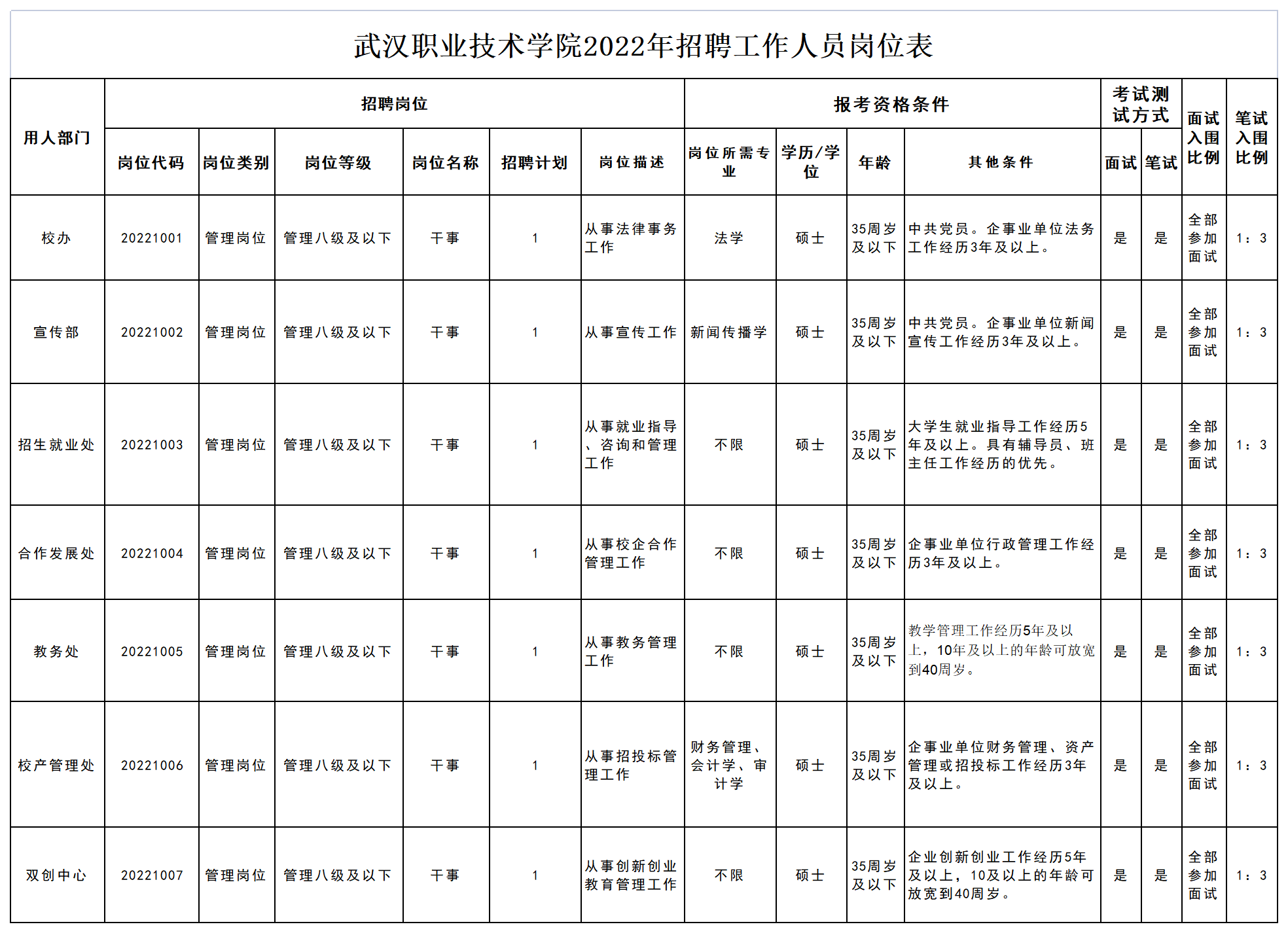 武汉职业技术学院2022年招聘工作人员岗位表

| 用人部门 | 招聘岗位 | | | | | | 报考资格条件 | | | | 考试测试方式 | | 面试入围比例 | 笔试入围比例 |
|---|---|---|---|---|---|---|---|---|---|---|---|---|---|---|
| | 岗位代码 | 岗位类别 | 岗位等级 | 岗位名称 | 招聘计划 | 岗位描述 | 岗位所需专业 | 学历/学位 | 年龄 | 其他条件 | 面试 | 笔试 | | |
| 校办 | 20221001 | 管理岗位 | 管理八级及以下 | 干事 | 1 | 从事法律事务工作 | 法学 | 硕士 | 35周岁及以下 | 中共党员。企事业单位法务工作经历3年及以上。 | 是 | 是 | 全部参加面试 | 1：3 |
| 宣传部 | 20221002 | 管理岗位 | 管理八级及以下 | 干事 | 1 | 从事宣传工作 | 新闻传播学 | 硕士 | 35周岁及以下 | 中共党员。企事业单位新闻宣传工作经历3年及以上。 | 是 | 是 | 全部参加面试 | 1：3 |
| 招生就业处 | 20221003 | 管理岗位 | 管理八级及以下 | 干事 | 1 | 从事就业指导、咨询和管理工作 | 不限 | 硕士 | 35周岁及以下 | 大学生就业指导工作经历5年及以上。具有辅导员、班主任工作经历的优先。 | 是 | 是 | 全部参加面试 | 1：3 |
| 合作发展处 | 20221004 | 管理岗位 | 管理八级及以下 | 干事 | 1 | 从事校企合作管理工作 | 不限 | 硕士 | 35周岁及以下 | 企事业单位行政管理工作经历3年及以上。 | 是 | 是 | 全部参加面试 | 1：3 |
| 教务处 | 20221005 | 管理岗位 | 管理八级及以下 | 干事 | 1 | 从事教务管理工作 | 不限 | 硕士 | 35周岁及以下 | 教学管理工作经历5年及以上，10年及以上的年龄可放宽到40周岁。 | 是 | 是 | 全部参加面试 | 1：3 |
| 校产管理处 | 20221006 | 管理岗位 | 管理八级及以下 | 干事 | 1 | 从事招投标管理工作 | 财务管理、会计学、审计学 | 硕士 | 35周岁及以下 | 企事业单位财务管理、资产管理或招投标工作经历3年及以上。 | 是 | 是 | 全部参加面试 | 1：3 |
| 双创中心 | 20221007 | 管理岗位 | 管理八级及以下 | 干事 | 1 | 从事创新创业教育管理工作 | 不限 | 硕士 | 35周岁及以下 | 企业创新创业工作经历5年及以上，10及以上的年龄可放宽到40周岁。 | 是 | 是 | 全部参加面试 | 1：3 |